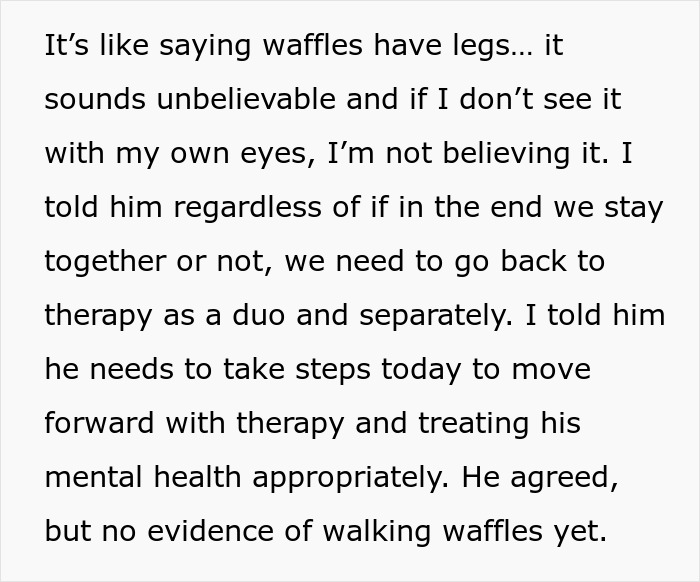 It’s like saying waffles have legs… it sounds unbelievable and if I don’t see it with my own eyes, I’m not believing it. I told him regardless of if in the end we stay together or not, we need to go back to therapy as a duo and separately. I told him he needs to take steps today to move forward with therapy and treating his mental health appropriately. He agreed, but no evidence of walking waffles yet.